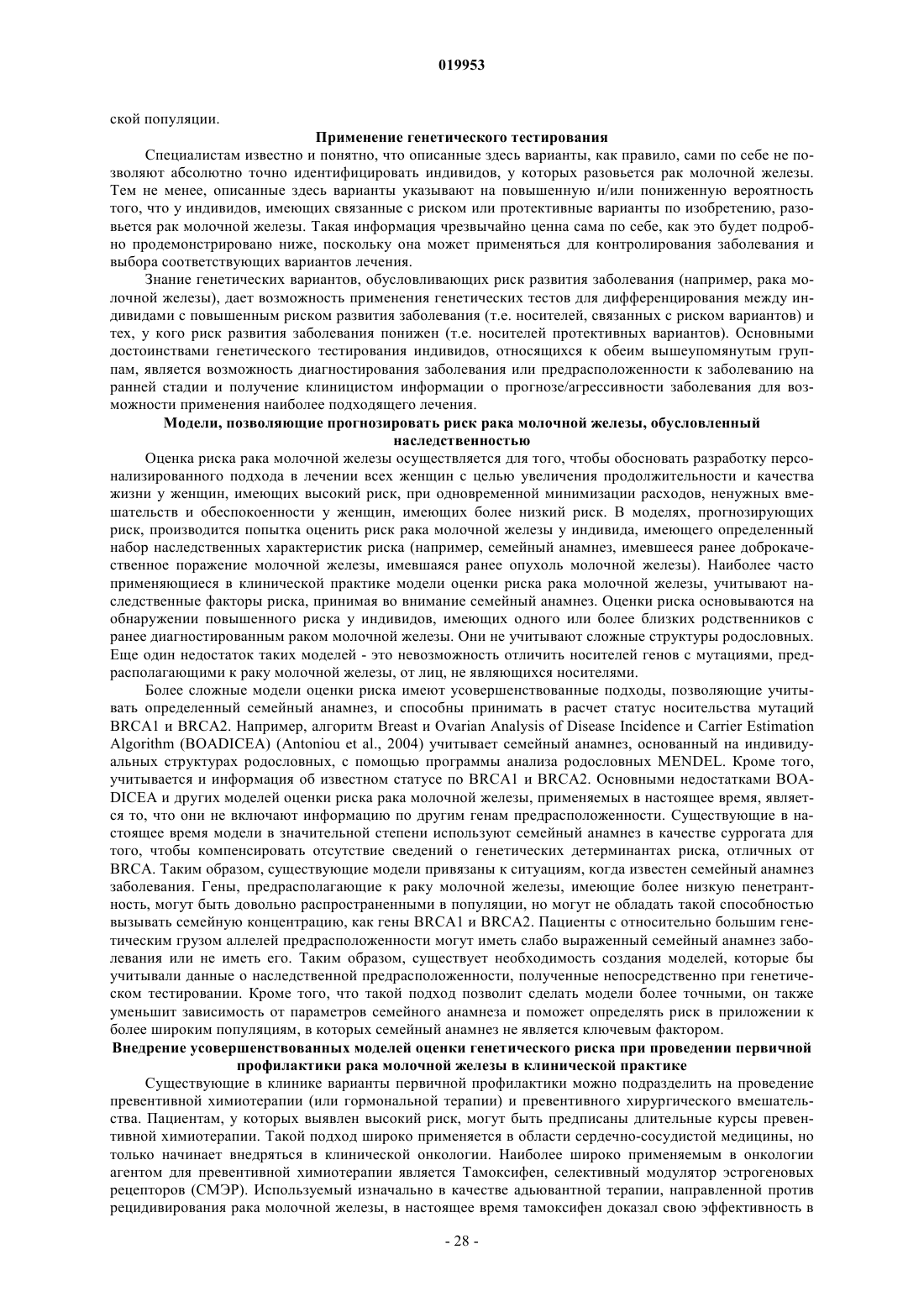 019953

ской популяции.

Применение генетического тестирования

Специалистам известно и понятно, что описанные здесь варианты, как правило, сами по себе не позволяют абсолютно точно идентифицировать индивидов, у которых разовьется рак молочной железы. Тем не менее, описанные здесь варианты указывают на повышенную и/или пониженную вероятность того, что у индивидов, имеющих связанные с риском или протективные варианты по изобретению, разовьется рак молочной железы. Такая информация чрезвычайно ценна сама по себе, как это будет подробно продемонстрировано ниже, поскольку она может применяться для контролирования заболевания и выбора соответствующих вариантов лечения.

Знание генетических вариантов, обусловливающих риск развития заболевания (например, рака молочной железы), дает возможность применения генетических тестов для дифференцирования между индивидами с повышенным риском развития заболевания (т.е. носителей, связанных с риском вариантов) и тех, у кого риск развития заболевания понижен (т.е. носителей протективных вариантов). Основными достоинствами генетического тестирования индивидов, относящихся к обеим вышеупомянутым группам, является возможность диагностирования заболевания или предрасположенности к заболеванию на ранней стадии и получение клиницистом информации о прогнозе/агрессивности заболевания для возможности применения наиболее подходящего лечения.

Модели, позволяющие прогнозировать риск рака молочной железы, обусловленный наследственностью

Оценка риска рака молочной железы осуществляется для того, чтобы обосновать разработку персонализированного подхода в лечении всех женщин с целью увеличения продолжительности и качества жизни у женщин, имеющих высокий риск, при одновременной минимизации расходов, ненужных вмешательств и обеспокоенности у женщин, имеющих более низкий риск. В моделях, прогнозирующих риск, производится попытка оценить риск рака молочной железы у индивида, имеющего определенный набор наследственных характеристик риска (например, семейный анамнез, имевшееся ранее доброкачественное поражение молочной железы, имевшаяся ранее опухоль молочной железы). Наиболее часто применяющиеся в клинической практике модели оценки риска рака молочной железы, учитывают наследственные факторы риска, принимая во внимание семейный анамнез. Оценки риска основываются на обнаружении повышенного риска у индивидов, имеющих одного или более близких родственников с ранее диагностированным раком молочной железы. Они не учитывают сложные структуры родословных. Еще один недостаток таких моделей - это невозможность отличить носителей генов с мутациями, предрасполагающими к раку молочной железы, от лиц, не являющихся носителями.

Более сложные модели оценки риска имеют усовершенствованные подходы, позволяющие учитывать определенный семейный анамнез, и способны принимать в расчет статус носительства мутаций BRCA1 и BRCA2. Например, алгоритм Breast и Ovarian Analysis of Disease Incidence и Carrier Estimation Algorithm (BOADICEA) (Antoniou et al., 2004) учитывает семейный анамнез, основанный на индивидуальных структурах родословных, с помощью программы анализа родословных MENDEL. Кроме того, учитывается и информация об известном статусе по BRCA1 и BRCA2. Основными недостатками BOADICEA и других моделей оценки риска рака молочной железы, применяемых в настоящее время, является то, что они не включают информацию по другим генам предрасположенности. Существующие в настоящее время модели в значительной степени используют семейный анамнез в качестве суррогата для того, чтобы компенсировать отсутствие сведений о генетических детерминантах риска, отличных от BRCA. Таким образом, существующие модели привязаны к ситуациям, когда известен семейный анамнез заболевания. Гены, предрасполагающие к раку молочной железы, имеющие более низкую пенетрантность, могут быть довольно распространенными в популяции, но могут не обладать такой способностью вызывать семейную концентрацию, как гены BRCA1 и BRCA2. Пациенты с относительно большим генетическим грузом аллелей предрасположенности могут иметь слабо выраженный семейный анамнез заболевания или не иметь его. Таким образом, существует необходимость создания моделей, которые бы учитывали данные о наследственной предрасположенности, полученные непосредственно при генетическом тестировании. Кроме того, что такой подход позволит сделать модели более точными, он также уменьшит зависимость от параметров семейного анамнеза и поможет определять риск в приложении к более широким популяциям, в которых семейный анамнез не является ключевым фактором.

Внедрение усовершенствованных моделей оценки генетического риска при проведении первичной профилактики рака молочной железы в клинической практике

Существующие в клинике варианты первичной профилактики можно подразделить на проведение превентивной химиотерапии (или гормональной терапии) и превентивного хирургического вмешательства. Пациентам, у которых выявлен высокий риск, могут быть предписаны длительные курсы превентивной химиотерапии. Такой подход широко применяется в области сердечно-сосудистой медицины, но только начинает внедряться в клинической онкологии. Наиболее широко применяемым в онкологии агентом для превентивной химиотерапии является Тамоксифен, селективный модулятор эстрогеновых рецепторов (СМЭР). Используемый изначально в качестве адьювантной терапии, направленной против рецидивирования рака молочной железы, в настоящее время тамоксифен доказал свою эффективность в

- 28 -